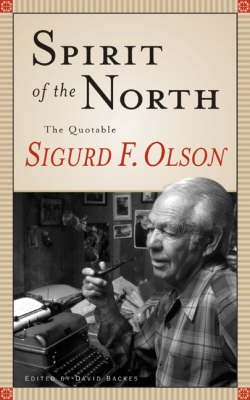 SPIRIT of the NORTH

The Quotable

SIGURD F. OLSON

EDITED BY DAVID BACKES